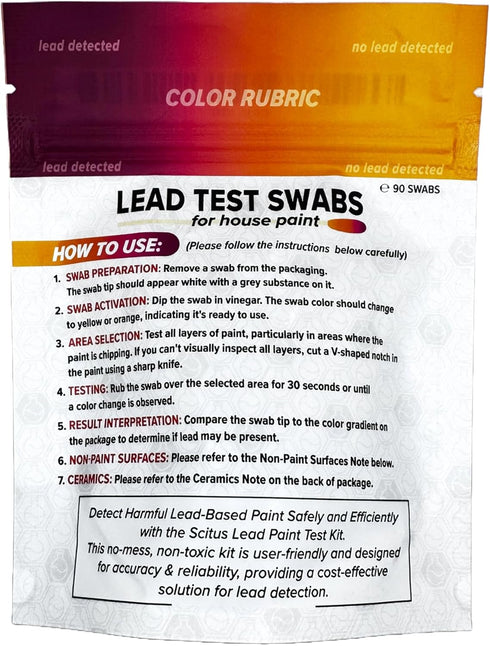 lead detected

no lead detected

COLOR RUBRIC

lead detected

no lead detected

℮ 90 SWABS

LEAD TEST SWABS
for house paint

HOW TO USE: (Please follow the instructions below carefully)

1. SWAB PREPARATION: Remove a swab from the packaging. The swab tip should appear white with a grey substance on it.
2. SWAB ACTIVATION: Dip the swab in vinegar. The swab color should change to yellow or orange, indicating it's ready to use.
3. AREA SELECTION: Test all layers of paint, particularly in areas where the paint is chipping. If you can't visually inspect all layers, cut a V-shaped notch in the paint using a sharp knife.
4. TESTING: Rub the swab over the selected area for 30 seconds or until a color change is observed.
5. RESULT INTERPRETATION: Compare the swab tip to the color gradient on the package to determine if lead may be present.
6. NON-PAINT SURFACES: Please refer to the Non-Paint Surfaces Note below.
7. CERAMICS: Please refer to the Ceramics Note on the back of package.

Detect Harmful Lead-Based Paint Safely and Efficiently with the Scitus Lead Paint Test Kit.
This no-mess, non-toxic kit is user-friendly and designed for accuracy & reliability, providing a cost-effective solution for lead detection.